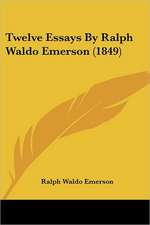 Twelve Essays By Ralph Waldo Emerson (1849)

Ralph Waldo Emerson